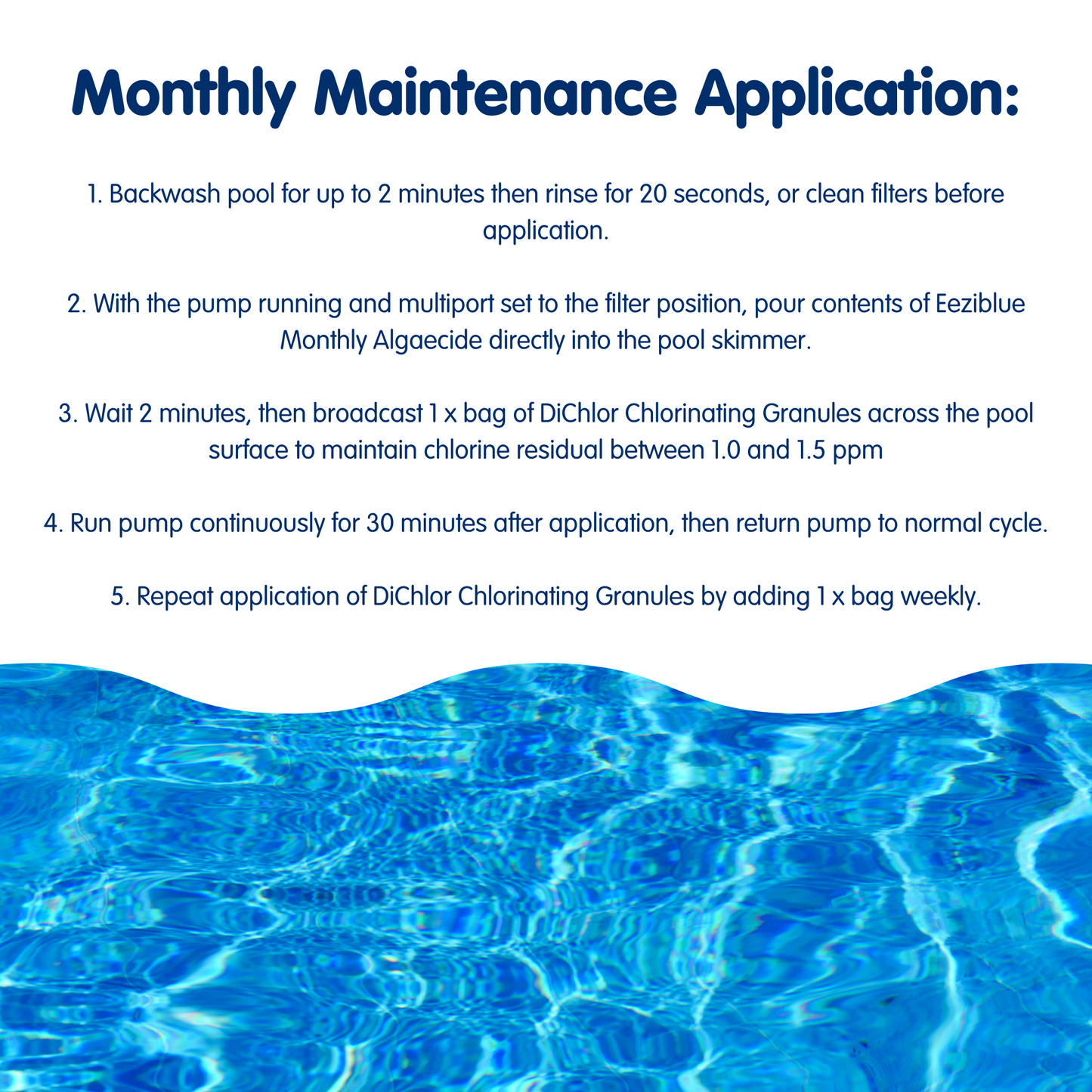 Monthly Maintenance Application:

1. Backwash pool for up to 2 minutes then rinse for 20 seconds, or clean filters before application.

2. With the pump running and multiport set to the filter position, pour contents of Eeziblue Monthly Algaecide directly into the pool skimmer.

3. Wait 2 minutes, then broadcast 1 x bag of DiChlor Chlorinating Granules across the pool surface to maintain chlorine residual between 1.0 and 1.5 ppm

4. Run pump continuously for 30 minutes after application, then return pump to normal cycle.

5. Repeat application of DiChlor Chlorinating Granules by adding 1 x bag weekly.